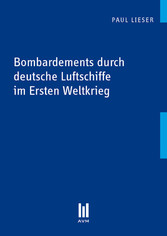 PAUL LIESER

Bombardements durch deutsche Luftschiffe im Ersten Weltkrieg

AVM